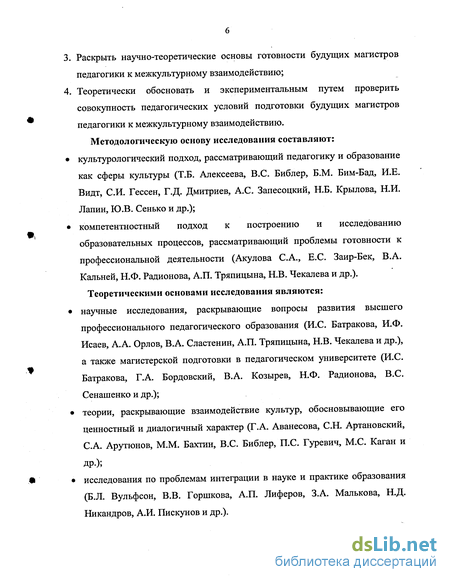 6

3. Раскрыть научно-теоретические основы готовности будущих магистров педагогики к межкультурному взаимодействию;

4. Теоретически обосновать и экспериментальным путем проверить совокупность педагогических условий подготовки будущих магистров педагогики к межкультурному взаимодействию.

Методологическую основу исследования составляют:

• культурологический подход, рассматривающий педагогику и образование как сферы культуры (Т.Б. Алексеева, В.С. Библер, Б.М. Бим-Бад, И.Е. Видт, С.И. Гессен, Г.Д. Дмитриев, А.С. Запесоцкий, Н.Б. Крылова, Н.И. Лапин, Ю.В. Сенько и др.);

• компетентностный подход к построению и исследованию образовательных процессов, рассматривающий проблемы готовности к профессиональной деятельности (Акулова С.А., Е.С. Заир-Бек, В.А. Кальней, Н.Ф. Радионова, А.П. Тряпицына, Н.В. Чекалева и др.).

Теоретическими основами исследования являются:

• научные исследования, раскрывающие вопросы развития высшего профессионального педагогического образования (И.С. Батракова, И.Ф. Исаев, А.А. Орлов, В.А. Сластенин, А.П. Тряпицына, Н.В. Чекалева и др.), а также магистерской подготовки в педагогическом университете (И.С. Батракова, Г.А. Бордовский, В.А. Козырев, Н.Ф. Радионова, В.С. Сенашенко и др.);

• теории, раскрывающие взаимодействие культур, обосновывающие его ценностный и диалогичный характер (Г.А. Аванесова, С.Н. Артановский, С.А. Арутюнов, М.М. Бахтин, В.С. Библер, П.С. Гуревич, М.С. Каган и др.);

• исследования по проблемам интеграции в науке и практике образования (Б.Л. Вульфсон, В.В. Горшкова, А.П. Лиферов, З.А. Малькова, Н.Д. Никандров, А.И. Пискунов и др.).

dsLib.net
библиотека диссертаций